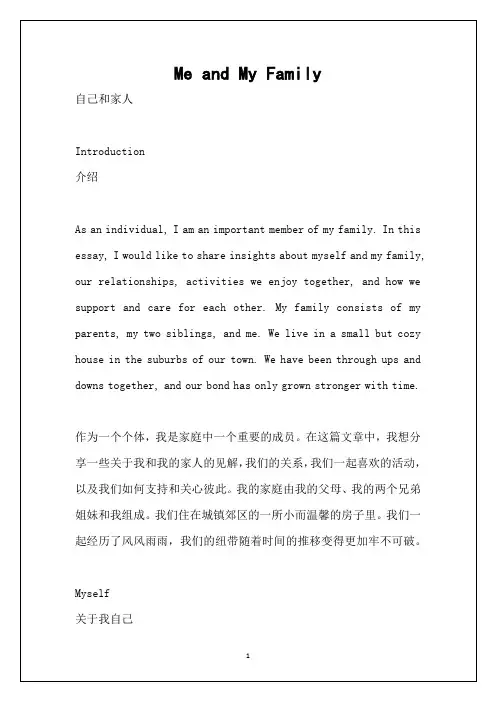 Me and My Family

自己和家人

Introduction

介绍

As an individual, I am an important member of my family. In this essay, I would like to share insights about myself and my family, our relationships, activities we enjoy together, and how we support and care for each other. My family consists of my parents, my two siblings, and me. We live in a small but cozy house in the suburbs of our town. We have been through ups and downs together, and our bond has only grown stronger with time.

作为一个个体，我是家庭中一个重要的成员。在这篇文章中，我想分享一些关于我和我的家人的见解，我们的关系，我们一起喜欢的活动，以及我们如何支持和关心彼此。我的家庭由我的父母、我的两个兄弟姐妹和我组成。我们住在城镇郊区的一所小而温馨的房子里。我们一起经历了风风雨雨，我们的纽带随着时间的推移变得更加牢不可破。

Myself

关于我自己

1